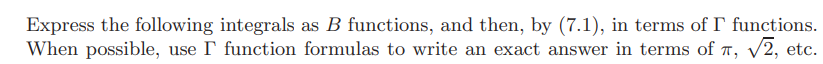 Express the following integrals as $B$ functions, and then, by (7.1), in terms of $\Gamma$ functions. When possible, use $\Gamma$ function formulas to write an exact answer in terms of $\pi$, $\sqrt{2}$, etc.